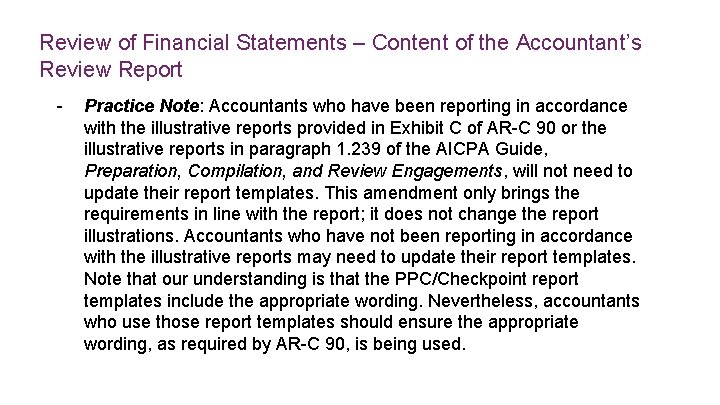 Review of Financial Statements – Content of the Accountant's Review Report

- Practice Note: Accountants who have been reporting in accordance with the illustrative reports provided in Exhibit C of AR-C 90 or the illustrative reports in paragraph 1.239 of the AICPA Guide, Preparation, Compilation, and Review Engagements, will not need to update their report templates. This amendment only brings the requirements in line with the report; it does not change the report illustrations. Accountants who have not been reporting in accordance with the illustrative reports may need to update their report templates. Note that our understanding is that the PPC/Checkpoint report templates include the appropriate wording. Nevertheless, accountants who use those report templates should ensure the appropriate wording, as required by AR-C 90, is being used.